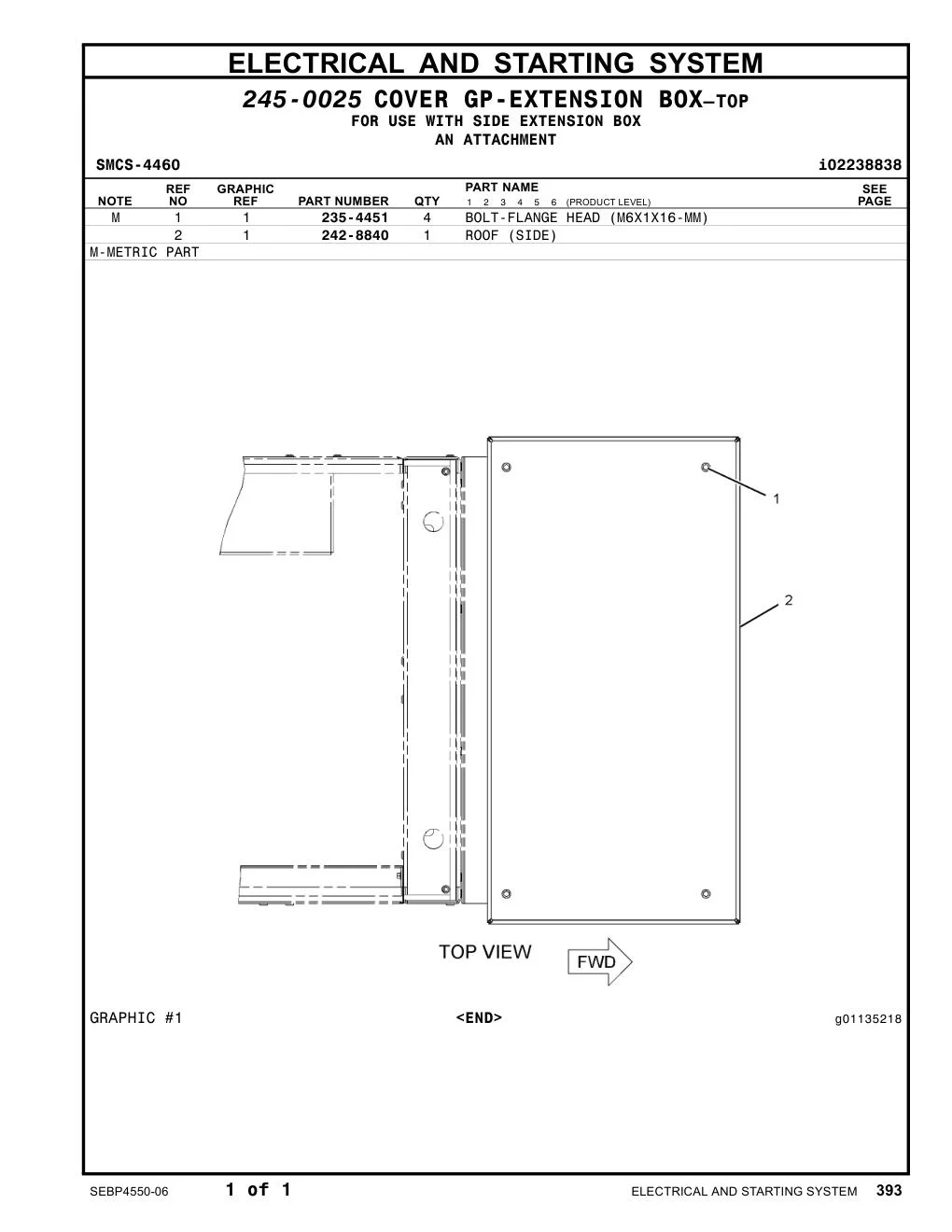 ELECTRICAL AND STARTING SYSTEM

245-0025 COVER GP-EXTENSION BOX—TOP
FOR USE WITH SIDE EXTENSION BOX
AN ATTACHMENT

SMCS-4460 i02238838

| NOTE | REF NO | GRAPHIC REF | PART NUMBER | QTY | PART NAME 1 2 3 4 5 6 (PRODUCT LEVEL) | SEE PAGE |
|---|---|---|---|---|---|---|
| M | 1 | 1 | 235-4451 | 4 | BOLT-FLANGE HEAD (M6X1X16-MM) | |
| | 2 | 1 | 242-8840 | 1 | ROOF (SIDE) | |

M-METRIC PART

1
2
TOP VIEW
FWD

GRAPHIC #1 <END> g01135218

SEBP4550-06 1 of 1 ELECTRICAL AND STARTING SYSTEM 393